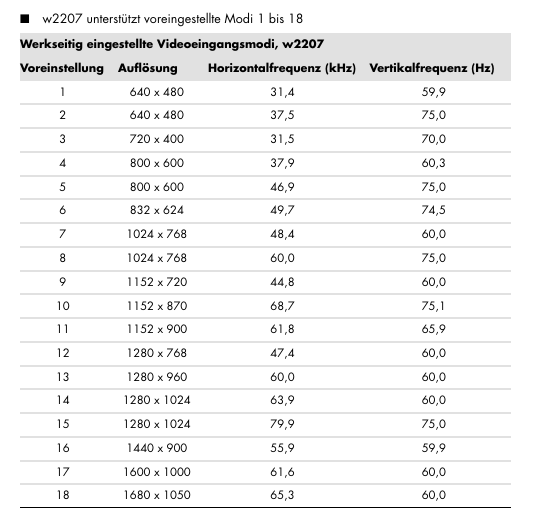 ■ w2207 unterstützt voreingestellte Modi 1 bis 18

Werkseitig eingestellte Videoeingangsmodi, w2207

| Voreinstellung | Auflösung | Horizontalfrequenz (kHz) | Vertikalfrequenz (Hz) |
|---|---|---|---|
| 1 | 640 x 480 | 31,4 | 59,9 |
| 2 | 640 x 480 | 37,5 | 75,0 |
| 3 | 720 x 400 | 31,5 | 70,0 |
| 4 | 800 x 600 | 37,9 | 60,3 |
| 5 | 800 x 600 | 46,9 | 75,0 |
| 6 | 832 x 624 | 49,7 | 74,5 |
| 7 | 1024 x 768 | 48,4 | 60,0 |
| 8 | 1024 x 768 | 60,0 | 75,0 |
| 9 | 1152 x 720 | 44,8 | 60,0 |
| 10 | 1152 x 870 | 68,7 | 75,1 |
| 11 | 1152 x 900 | 61,8 | 65,9 |
| 12 | 1280 x 768 | 47,4 | 60,0 |
| 13 | 1280 x 960 | 60,0 | 60,0 |
| 14 | 1280 x 1024 | 63,9 | 60,0 |
| 15 | 1280 x 1024 | 79,9 | 75,0 |
| 16 | 1440 x 900 | 55,9 | 59,9 |
| 17 | 1600 x 1000 | 61,6 | 60,0 |
| 18 | 1680 x 1050 | 65,3 | 60,0 |